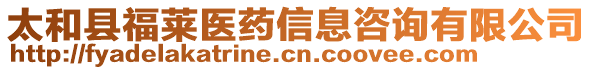 太和县福莱医药信息咨询有限公司
http://fyadelakatrine.cn.coovee.com